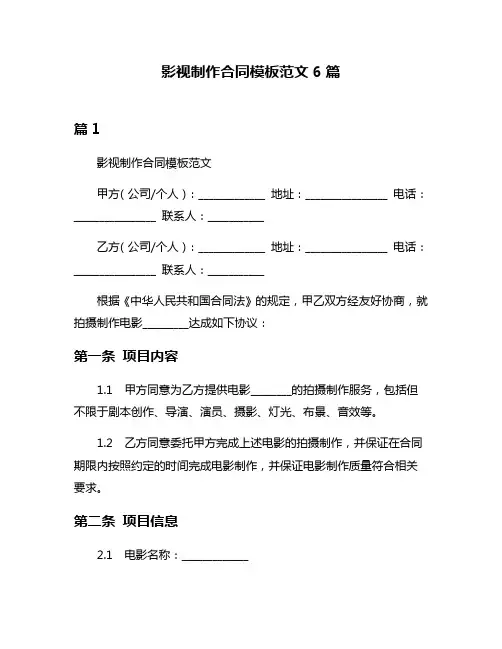 影视制作合同模板范文 6 篇

篇 1

影视制作合同模板范文

甲方(公司/个人)：____________ 地址：_______________ 电话：_______________ 联系人：__________

乙方(公司/个人)：____________ 地址：_______________ 电话：_______________ 联系人：__________

根据《中华人民共和国合同法》的规定，甲乙双方经友好协商，就拍摄制作电影________达成如下协议：

第一条 项目内容

1.1 甲方同意为乙方提供电影_______的拍摄制作服务，包括但不限于剧本创作、导演、演员、摄影、灯光、布景、音效等。

1.2 乙方同意委托甲方完成上述电影的拍摄制作，并保证在合同期限内按照约定的时间完成电影制作，并保证电影制作质量符合相关要求。

第二条 项目信息

2.1 电影名称：____________